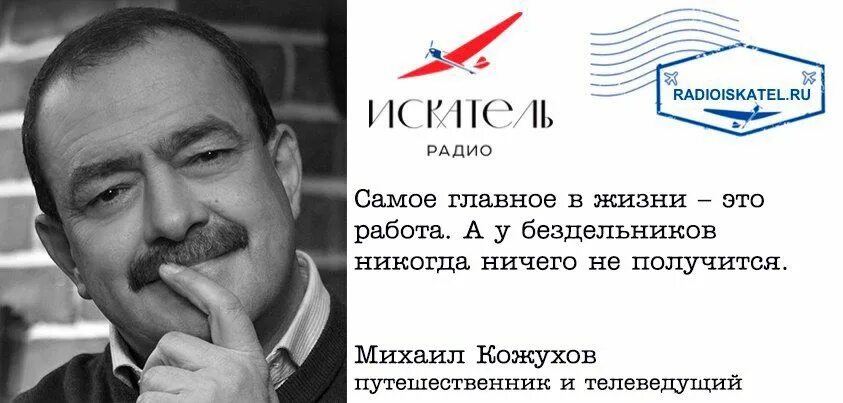 ИСКАТЕЛЬ
РАДИО

RADIOISKATEL.RU

Самое главное в жизни – это работа. А у бездельников никогда ничего не получится.

Михаил Кожухов
путешественник и телеведущий